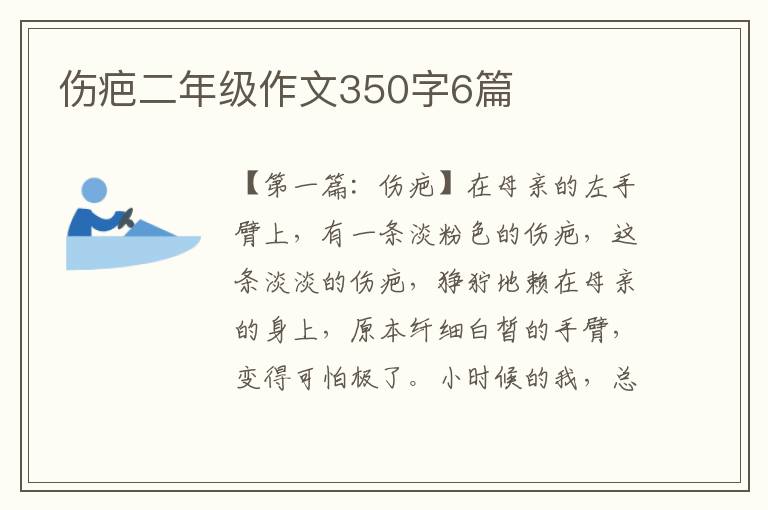 伤疤二年级作文350字6篇

【第一篇：伤疤】在母亲的左手臂上，有一条淡粉色的伤疤，这条淡淡的伤疤，狰狞地赖在母亲的身上，原本纤细白皙的手臂，变得可怕极了。小时候的我，总